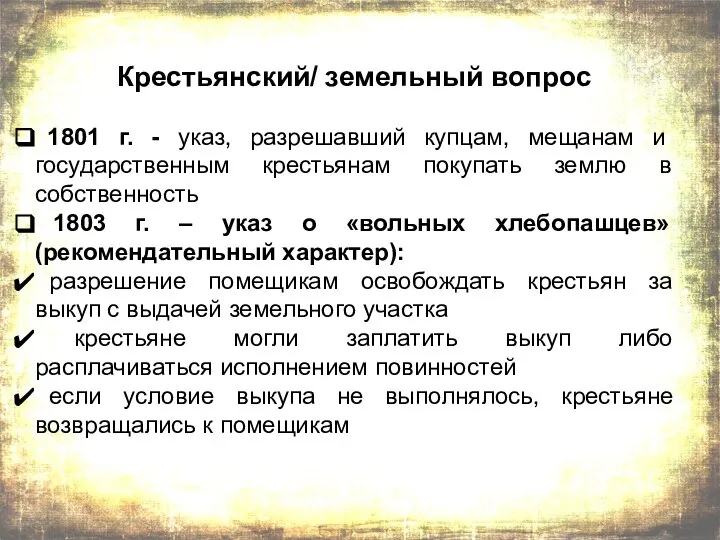 Крестьянский/ земельный вопрос

❑ 1801 г. - указ, разрешавший купцам, мещанам и государственным крестьянам покупать землю в собственность

❑ 1803 г. – указ о «вольных хлебопашцев» (рекомендательный характер):

✔ разрешение помещикам освобождать крестьян за выкуп с выдачей земельного участка

✔ крестьяне могли заплатить выкуп либо расплачиваться исполнением повинностей

✔ если условие выкупа не выполнялось, крестьяне возвращались к помещикам